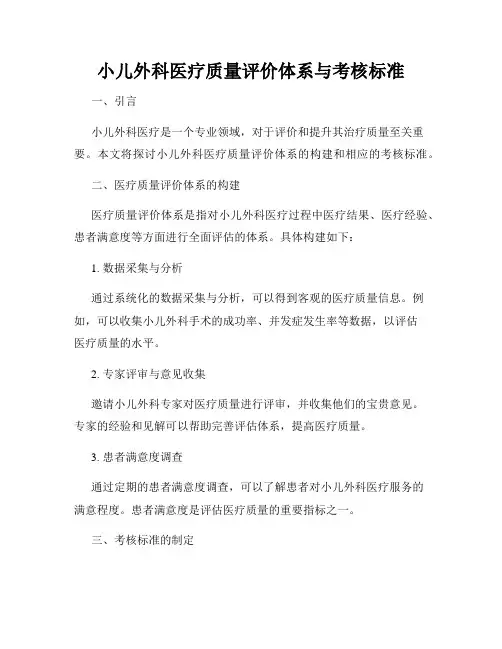 小儿外科医疗质量评价体系与考核标准

一、引言

小儿外科医疗是一个专业领域，对于评价和提升其治疗质量至关重要。本文将探讨小儿外科医疗质量评价体系的构建和相应的考核标准。

二、医疗质量评价体系的构建

医疗质量评价体系是指对小儿外科医疗过程中医疗结果、医疗经验、患者满意度等方面进行全面评估的体系。具体构建如下：

1. 数据采集与分析

通过系统化的数据采集与分析，可以得到客观的医疗质量信息。例如，可以收集小儿外科手术的成功率、并发症发生率等数据，以评估医疗质量的水平。

2. 专家评审与意见收集

邀请小儿外科专家对医疗质量进行评审，并收集他们的宝贵意见。专家的经验和见解可以帮助完善评估体系，提高医疗质量。

3. 患者满意度调查

通过定期的患者满意度调查，可以了解患者对小儿外科医疗服务的满意程度。患者满意度是评估医疗质量的重要指标之一。

三、考核标准的制定